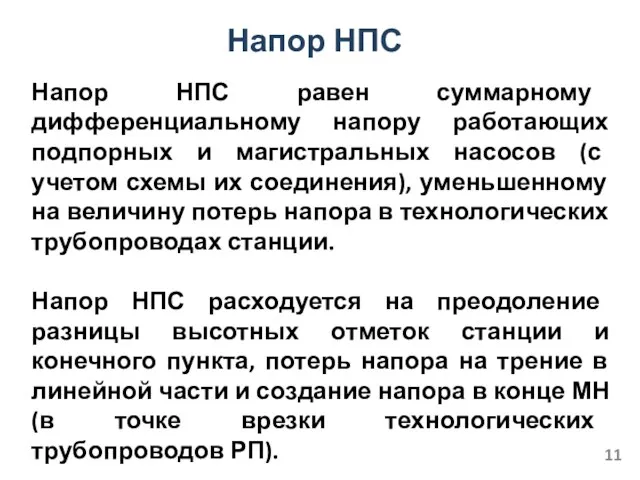 Напор НПС

Напор НПС равен суммарному дифференциальному напору работающих подпорных и магистральных насосов (с учетом схемы их соединения), уменьшенному на величину потерь напора в технологических трубопроводах станции.

Напор НПС расходуется на преодоление разницы высотных отметок станции и конечного пункта, потерь напора на трение в линейной части и создание напора в конце МН (в точке врезки технологических трубопроводов РП).

11